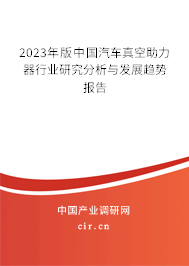 2023年版中国汽车真空助力器行业研究分析与发展趋势报告

中国产业调研网
cir.cn